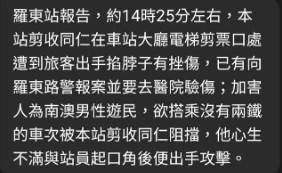 羅東站報告，約14時25分左右，本站剪收同仁在車站大廳電梯剪票口處遭到旅客出手掐脖子有挫傷，已有向羅東路警報案並要去醫院驗傷；加害人為南澳男性遊民，欲搭乘沒有兩鐵的車次被本站剪收同仁阻擋，他心生不滿與站員起口角後便出手攻擊。